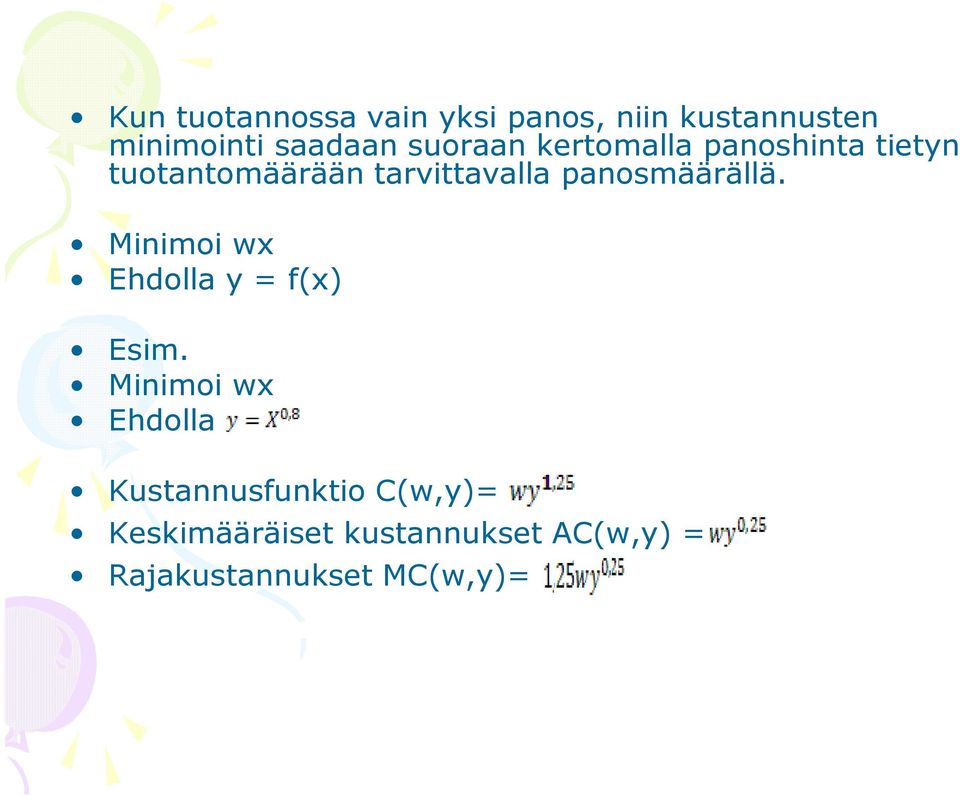 • Kun tuotannossa vain yksi panos, niin kustannusten minimointi saadaan suoraan kertomalla panoshinta tietyn tuotantomäärään tarvittavalla panosmäärällä.

• Minimoi wx
• Ehdolla y = f(x)

• Esim.
• Minimoi wx
• Ehdolla $y = X^{0,8}$

• Kustannusfunktio C(w,y)= $wy^{1,25}$
• Keskimääräiset kustannukset AC(w,y) = $wy^{0,25}$
• Rajakustannukset MC(w,y)= $1,25wy^{0,25}$